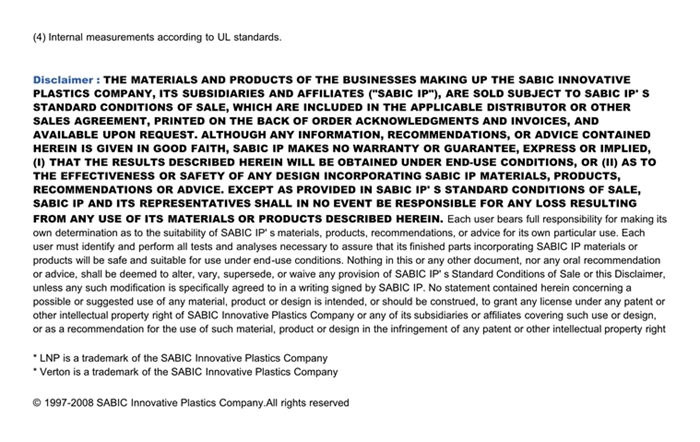 (4) Internal measurements according to UL standards.

Disclaimer : THE MATERIALS AND PRODUCTS OF THE BUSINESSES MAKING UP THE SABIC INNOVATIVE PLASTICS COMPANY, ITS SUBSIDIARIES AND AFFILIATES ("SABIC IP"), ARE SOLD SUBJECT TO SABIC IP' S STANDARD CONDITIONS OF SALE, WHICH ARE INCLUDED IN THE APPLICABLE DISTRIBUTOR OR OTHER SALES AGREEMENT, PRINTED ON THE BACK OF ORDER ACKNOWLEDGMENTS AND INVOICES, AND AVAILABLE UPON REQUEST. ALTHOUGH ANY INFORMATION, RECOMMENDATIONS, OR ADVICE CONTAINED HEREIN IS GIVEN IN GOOD FAITH, SABIC IP MAKES NO WARRANTY OR GUARANTEE, EXPRESS OR IMPLIED, (I) THAT THE RESULTS DESCRIBED HEREIN WILL BE OBTAINED UNDER END-USE CONDITIONS, OR (II) AS TO THE EFFECTIVENESS OR SAFETY OF ANY DESIGN INCORPORATING SABIC IP MATERIALS, PRODUCTS, RECOMMENDATIONS OR ADVICE. EXCEPT AS PROVIDED IN SABIC IP' S STANDARD CONDITIONS OF SALE, SABIC IP AND ITS REPRESENTATIVES SHALL IN NO EVENT BE RESPONSIBLE FOR ANY LOSS RESULTING FROM ANY USE OF ITS MATERIALS OR PRODUCTS DESCRIBED HEREIN. Each user bears full responsibility for making its own determination as to the suitability of SABIC IP' s materials, products, recommendations, or advice for its own particular use. Each user must identify and perform all tests and analyses necessary to assure that its finished parts incorporating SABIC IP materials or products will be safe and suitable for use under end-use conditions. Nothing in this or any other document, nor any oral recommendation or advice, shall be deemed to alter, vary, supersede, or waive any provision of SABIC IP' s Standard Conditions of Sale or this Disclaimer, unless any such modification is specifically agreed to in a writing signed by SABIC IP. No statement contained herein concerning a possible or suggested use of any material, product or design is intended, or should be construed, to grant any license under any patent or other intellectual property right of SABIC Innovative Plastics Company or any of its subsidiaries or affiliates covering such use or design, or as a recommendation for the use of such material, product or design in the infringement of any patent or other intellectual property right

* LNP is a trademark of the SABIC Innovative Plastics Company
* Verton is a trademark of the SABIC Innovative Plastics Company

© 1997-2008 SABIC Innovative Plastics Company.All rights reserved